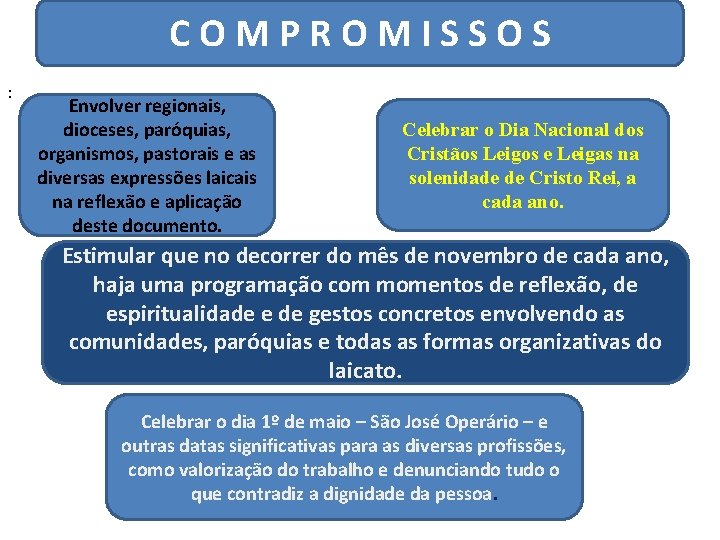 COMPROMISSOS

:

Envolver regionais, dioceses, paróquias, organismos, pastorais e as diversas expressões laicais na reflexão e aplicação deste documento.

Celebrar o Dia Nacional dos Cristãos Leigos e Leigas na solenidade de Cristo Rei, a cada ano.

Estimular que no decorrer do mês de novembro de cada ano, haja uma programação com momentos de reflexão, de espiritualidade e de gestos concretos envolvendo as comunidades, paróquias e todas as formas organizativas do laicato.

Celebrar o dia 1º de maio – São José Operário – e outras datas significativas para as diversas profissões, como valorização do trabalho e denunciando tudo o que contradiz a dignidade da pessoa.